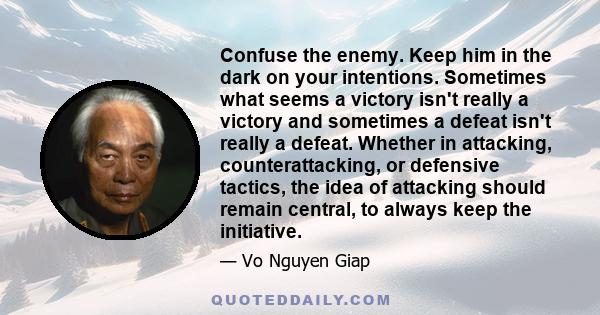 Confuse the enemy. Keep him in the dark on your intentions. Sometimes what seems a victory isn't really a victory and sometimes a defeat isn't really a defeat. Whether in attacking, counterattacking, or defensive tactics, the idea of attacking should remain central, to always keep the initiative.

— Vo Nguyen Giap

QUOTEDDAILY.COM